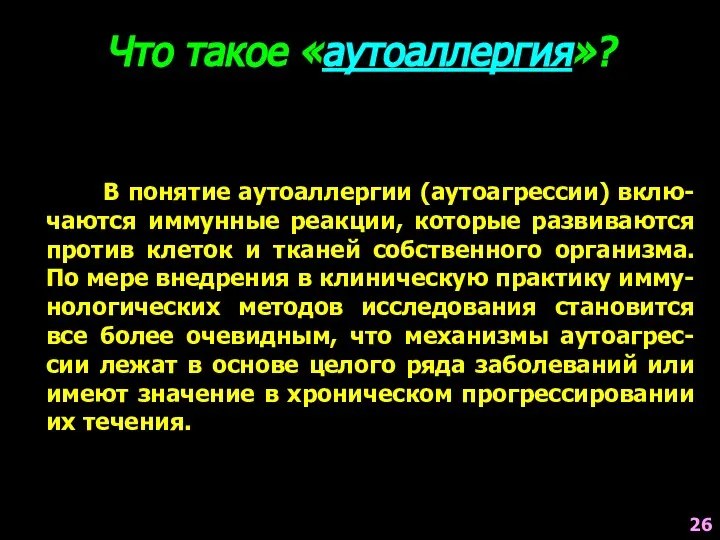 Что такое «аутоаллергия»?

В понятие аутоаллергии (аутоагрессии) включаются иммунные реакции, которые развиваются против клеток и тканей собственного организма. По мере внедрения в клиническую практику иммунологических методов исследования становится все более очевидным, что механизмы аутоагрессии лежат в основе целого ряда заболеваний или имеют значение в хроническом прогрессировании их течения.

26